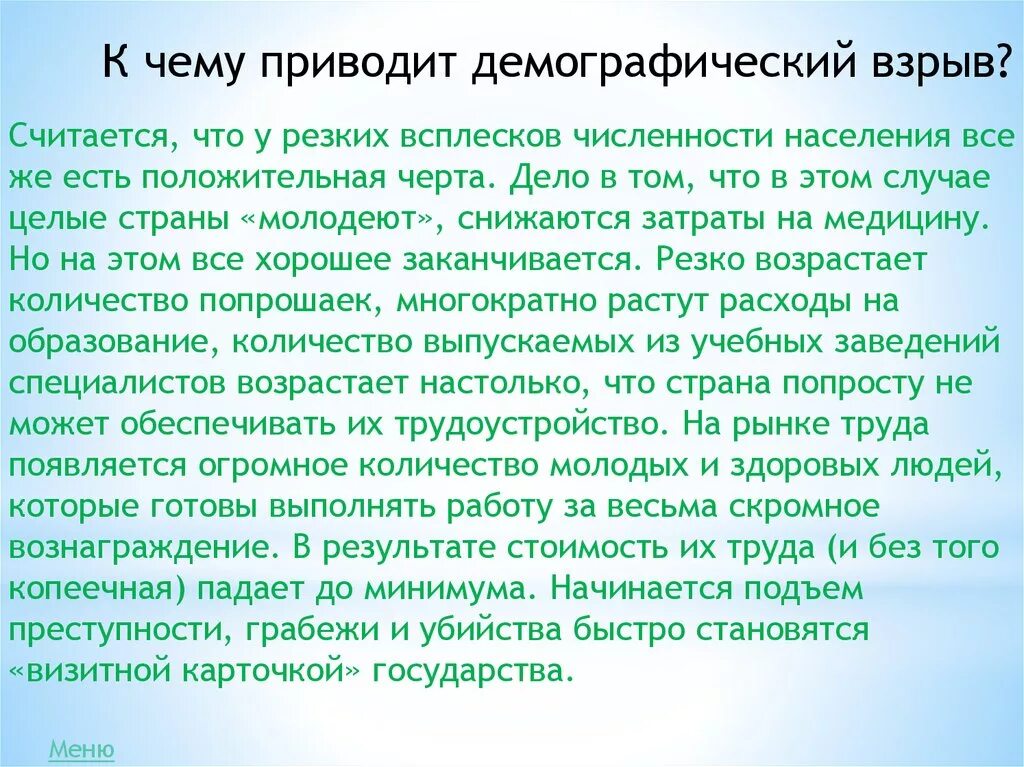 К чему приводит демографический взрыв?

Считается, что у резких всплесков численности населения все же есть положительная черта. Дело в том, что в этом случае целые страны «молодеют», снижаются затраты на медицину. Но на этом все хорошее заканчивается. Резко возрастает количество попрошаек, многократно растут расходы на образование, количество выпускаемых из учебных заведений специалистов возрастает настолько, что страна попросту не может обеспечивать их трудоустройство. На рынке труда появляется огромное количество молодых и здоровых людей, которые готовы выполнять работу за весьма скромное вознаграждение. В результате стоимость их труда (и без того копеечная) падает до минимума. Начинается подъем преступности, грабежи и убийства быстро становятся «визитной карточкой» государства.

Меню